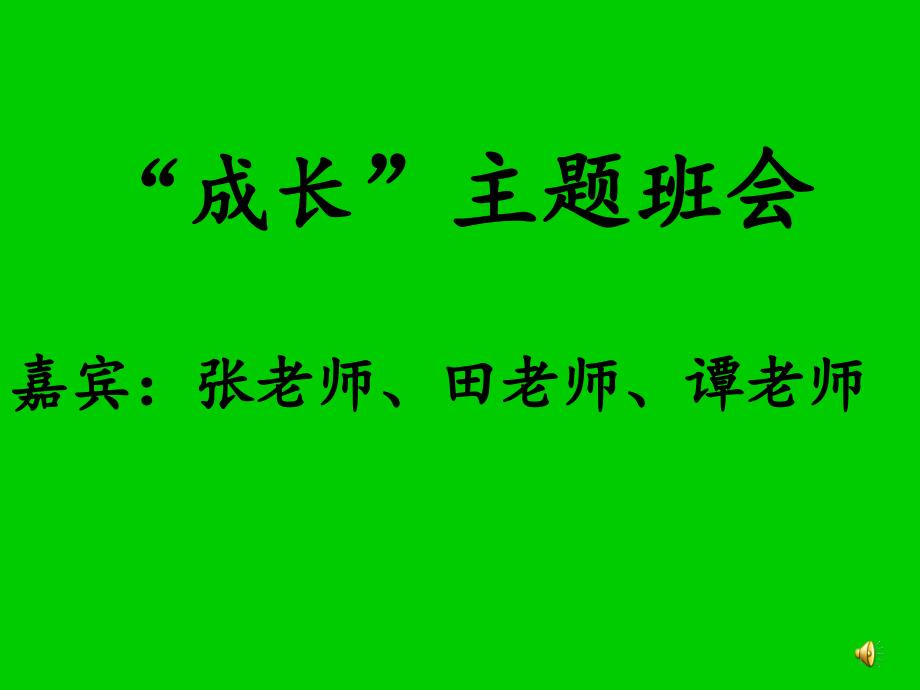 “成长”主题班会

嘉宾：张老师、田老师、谭老师